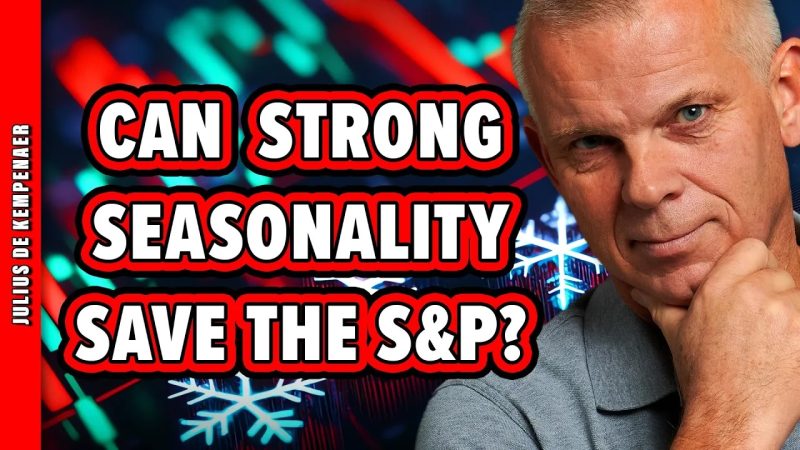 JULIUS DE KEMPENAER

CAN STRONG SEASONALITY SAVE THE S&P?